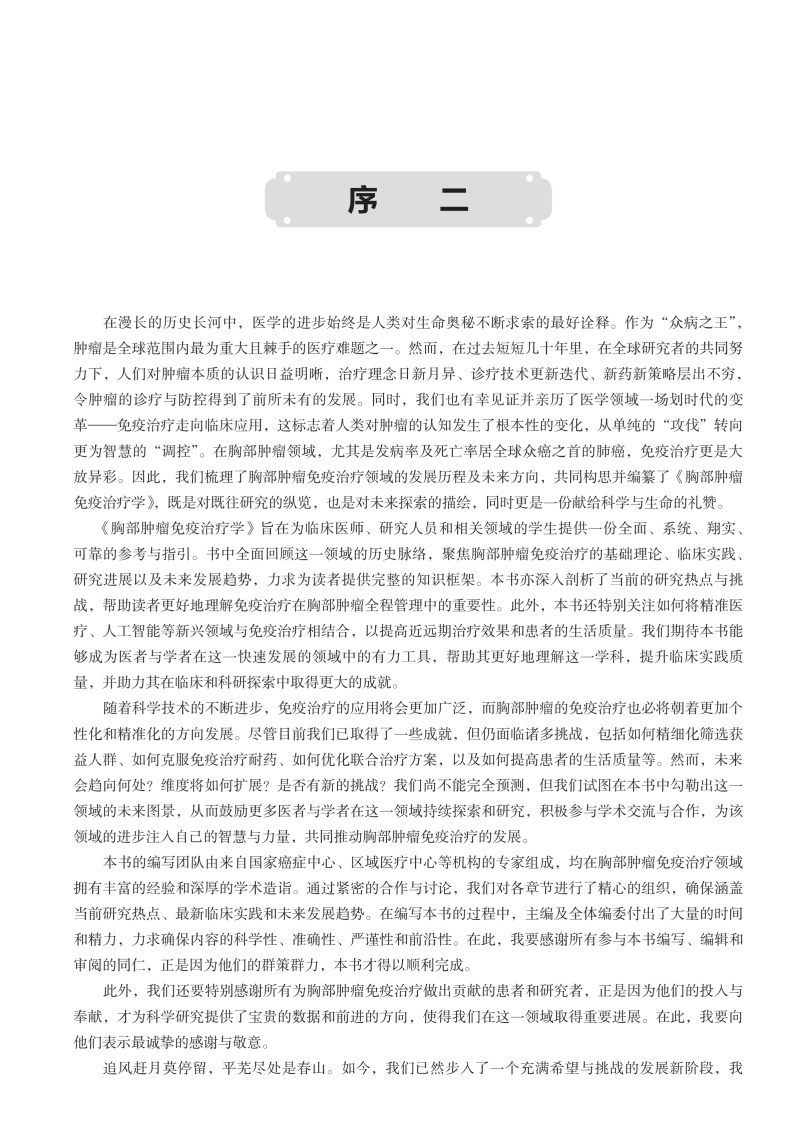 序　二

在漫长的历史长河中，医学的进步始终是人类对生命奥秘不断求索的最好诠释。作为“众病之王”，肿瘤是全球范围内最为重大且棘手的医疗难题之一。然而，在过去短短几十年里，在全球研究者的共同努力下，人们对肿瘤本质的认识日益明晰，治疗理念日新月异、诊疗技术更新迭代、新药新策略层出不穷，令肿瘤的诊疗与防控得到了前所未有的发展。同时，我们也有幸见证并亲历了医学领域一场划时代的变革——免疫治疗走向临床应用，这标志着人类对肿瘤的认知发生了根本性的变化，从单纯的“攻伐”转向更为智慧的“调控”。在胸部肿瘤领域，尤其是发病率及死亡率居全球众癌之首的肺癌，免疫治疗更是大放异彩。因此，我们梳理了胸部肿瘤免疫治疗领域的发展历程及未来方向，共同构思并编纂了《胸部肿瘤免疫治疗学》，既是对既往研究的纵览，也是对未来探索的描绘，同时更是一份献给科学与生命的礼赞。

《胸部肿瘤免疫治疗学》旨在为临床医师、研究人员和相关领域的学生提供一份全面、系统、翔实、可靠的参考与指引。书中全面回顾这一领域的历史脉络，聚焦胸部肿瘤免疫治疗的基础理论、临床实践、研究进展以及未来发展趋势，力求为读者提供完整的知识框架。本书亦深入剖析了当前的研究热点与挑战，帮助读者更好地理解免疫治疗在胸部肿瘤全程管理中的重要性。此外，本书还特别关注如何将精准医疗、人工智能等新兴领域与免疫治疗相结合，以提高近远期治疗效果和患者的生活质量。我们期待本书能够成为医者与学者在这一快速发展的领域中的有力工具，帮助其更好地理解这一学科，提升临床实践质量，并助力其在临床和科研探索中取得更大的成就。

随着科学技术的不断进步，免疫治疗的应用将会更加广泛，而胸部肿瘤的免疫治疗也必将朝着更加个性化和精准化的方向发展。尽管目前我们已取得了一些成就，但仍面临诸多挑战，包括如何精细化筛选获益人群、如何克服免疫治疗耐药、如何优化联合治疗方案，以及如何提高患者的生活质量等。然而，未来会趋向何处？维度将如何扩展？是否有新的挑战？我们尚不能完全预测，但我们试图在本书中勾勒出这一领域的未来图景，从而鼓励更多医者与学者在这一领域持续探索和研究，积极参与学术交流与合作，为该领域的进步注入自己的智慧与力量，共同推动胸部肿瘤免疫治疗的发展。

本书的编写团队由来自国家癌症中心、区域医疗中心等机构的专家组成，均在胸部肿瘤免疫治疗领域拥有丰富的经验和深厚的学术造诣。通过紧密的合作与讨论，我们对各章节进行了精心的组织，确保涵盖当前研究热点、最新临床实践和未来发展趋势。在编写本书的过程中，主编及全体编委付出了大量的时间和精力，力求确保内容的科学性、准确性、严谨性和前沿性。在此，我要感谢所有参与本书编写、编辑和审阅的同仁，正是因为他们的群策群力，本书才得以顺利完成。

此外，我们还要特别感谢所有为胸部肿瘤免疫治疗做出贡献的患者和研究者，正是因为他们的投入与奉献，才为科学研究提供了宝贵的数据和前进的方向，使得我们在这一领域取得重要进展。在此，我要向他们表示最诚挚的感谢与敬意。

追风赶月莫停留，平芜尽处是春山。如今，我们已然步入了一个充满希望与挑战的发展新阶段，我